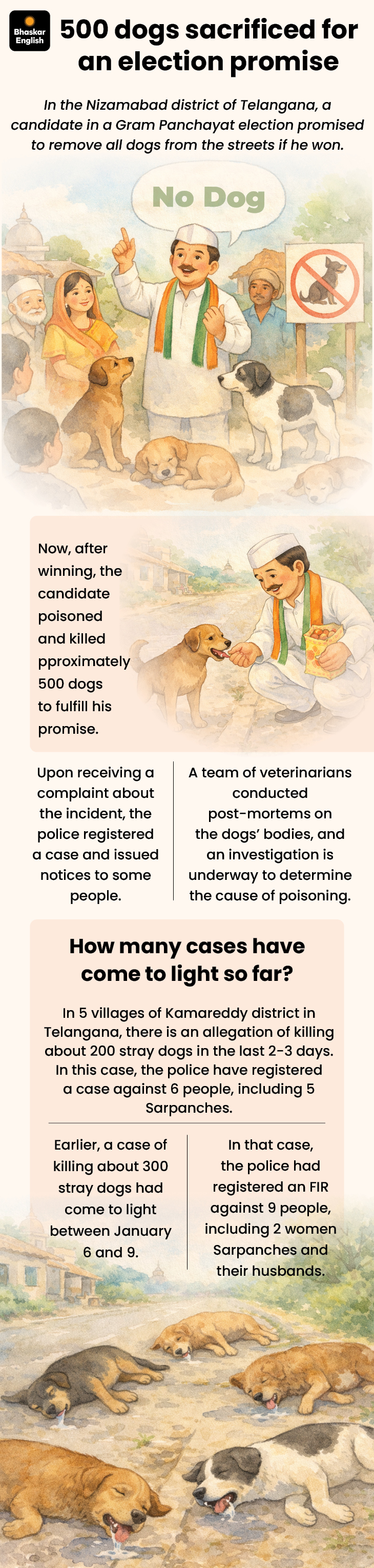 Bhaskar English

500 dogs sacrificed for an election promise

In the Nizamabad district of Telangana, a candidate in a Gram Panchayat election promised to remove all dogs from the streets if he won.

No Dog

Now, after winning, the candidate poisoned and killed pproximately 500 dogs to fulfill his promise.

Upon receiving a complaint about the incident, the police registered a case and issued notices to some people.

A team of veterinarians conducted post-mortems on the dogs' bodies, and an investigation is underway to determine the cause of poisoning.

How many cases have come to light so far?

In 5 villages of Kamareddy district in Telangana, there is an allegation of killing about 200 stray dogs in the last 2-3 days. In this case, the police have registered a case against 6 people, including 5 Sarpanches.

Earlier, a case of killing about 300 stray dogs had come to light between January 6 and 9.

In that case, the police had registered an FIR against 9 people, including 2 women Sarpanches and their husbands.